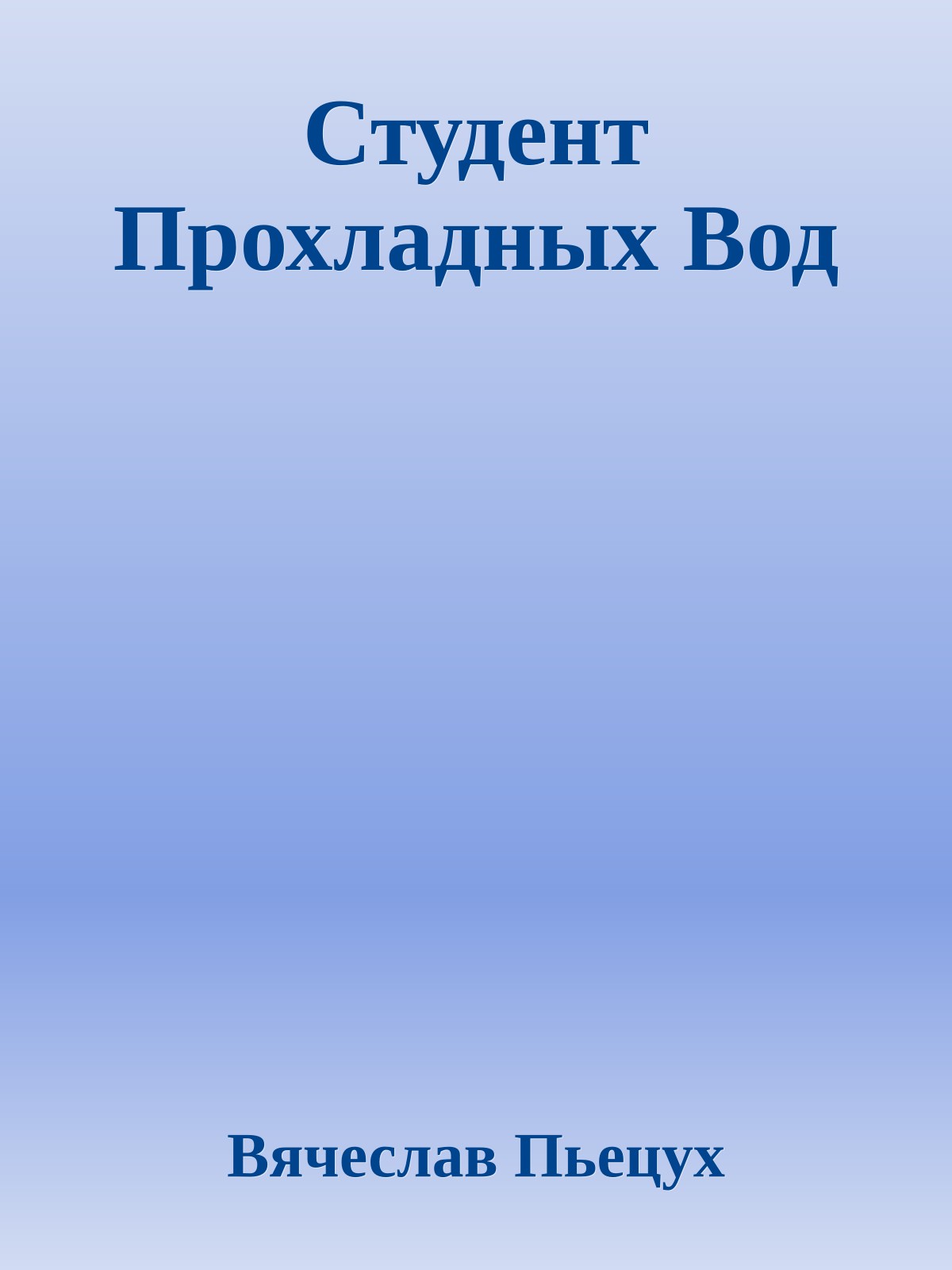 Студент Прохладных Вод

Вячеслав Пьецух